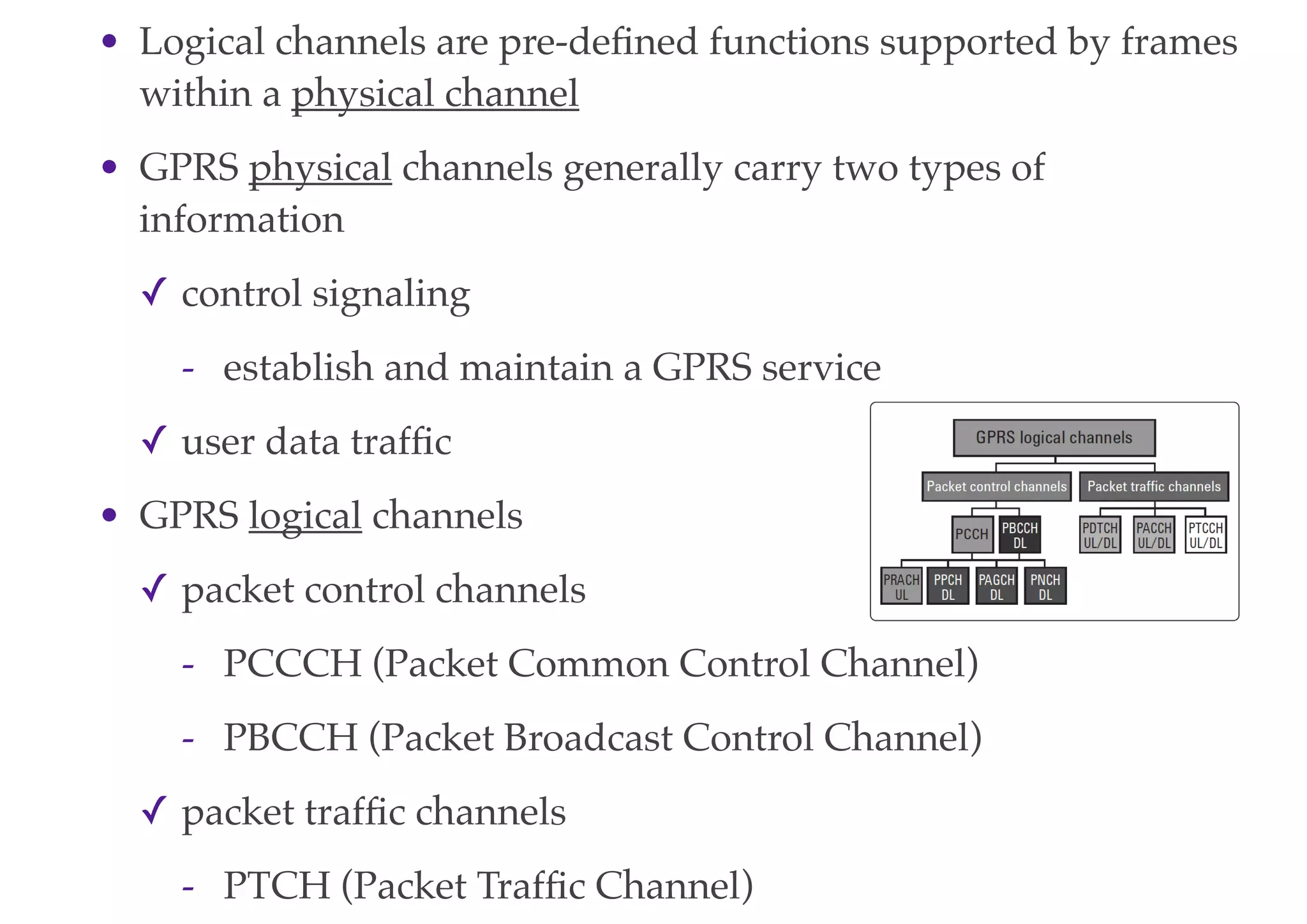 • Logical channels are pre-defined functions supported by frames within a physical channel

• GPRS physical channels generally carry two types of information

✓ control signaling

- establish and maintain a GPRS service

✓ user data traffic

• GPRS logical channels

✓ packet control channels

- PCCCH (Packet Common Control Channel)

- PBCCH (Packet Broadcast Control Channel)

✓ packet traffic channels

- PTCH (Packet Traffic Channel)

GPRS logical channels

Packet control channels

Packet traffic channels

PCCH

PBCCH DL

PDTCH UL/DL

PACCH UL/DL

PTCCH UL/DL

PRACH UL

PPCH DL

PAGCH DL

PNCH DL